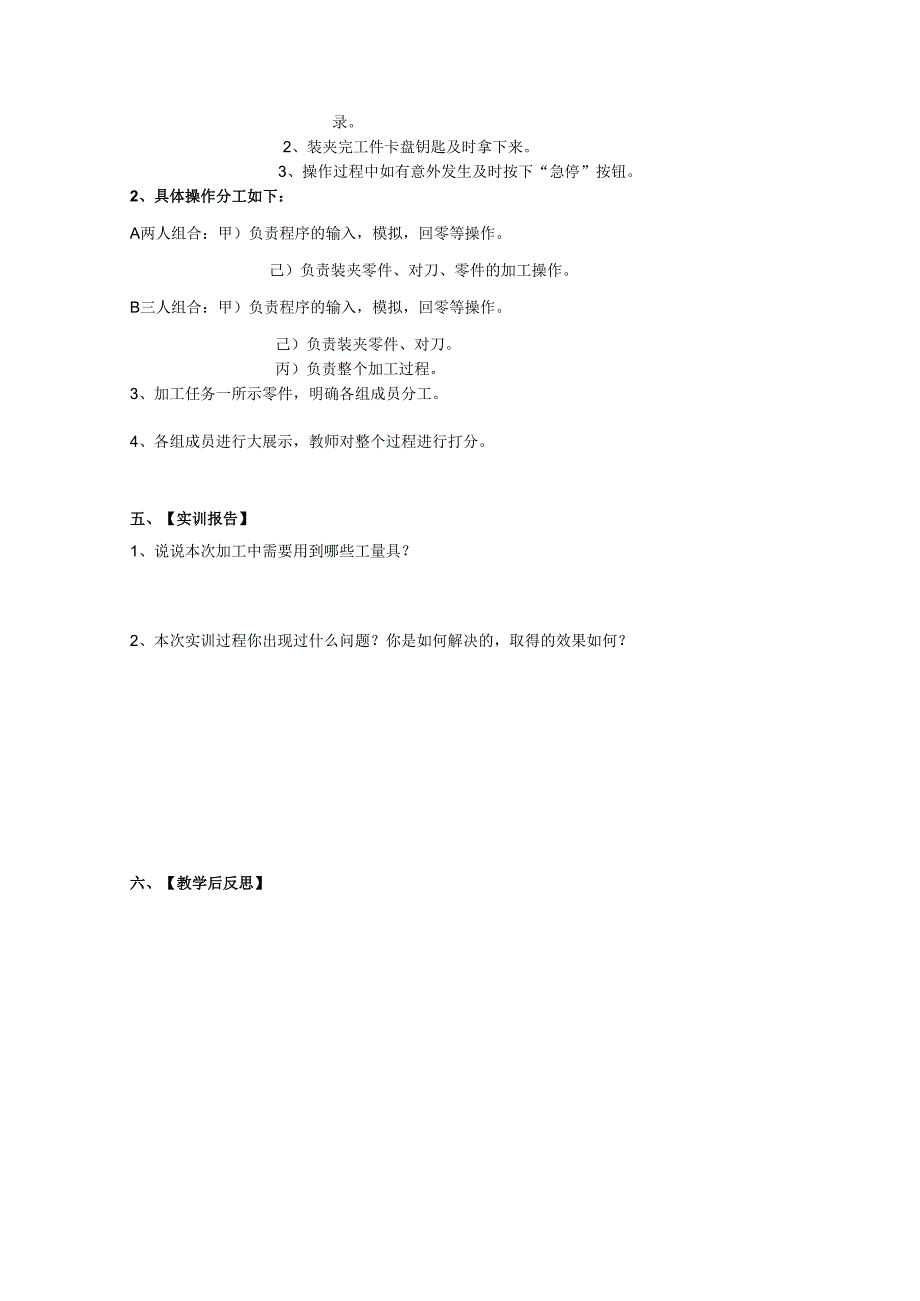 录。

2、装夹完工件卡盘钥匙及时拿下来。

3、操作过程中如有意外发生及时按下“急停”按钮。

2、具体操作分工如下：

A两人组合：甲）负责程序的输入，模拟，回零等操作。

己）负责装夹零件、对刀、零件的加工操作。

B三人组合：甲）负责程序的输入，模拟，回零等操作。

己）负责装夹零件、对刀。

丙）负责整个加工过程。

3、加工任务一所示零件，明确各组成员分工。

4、各组成员进行大展示，教师对整个过程进行打分。

五、【实训报告】

1、说说本次加工中需要用到哪些工量具？

2、本次实训过程你出现过什么问题？你是如何解决的，取得的效果如何？

六、【教学后反思】